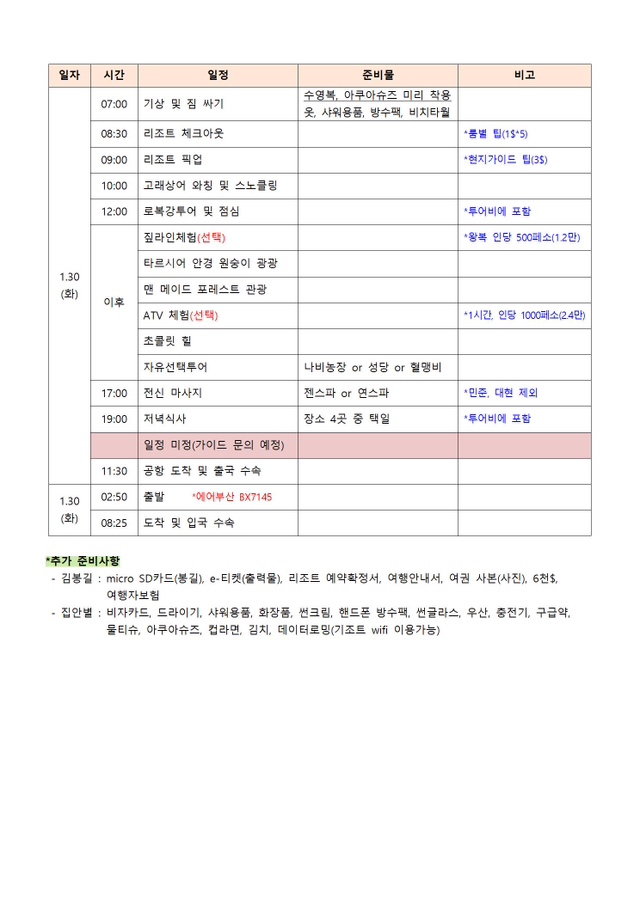 | 일자 | 시간 | 일정 | 준비물 | 비고 |
|---|---|---|---|---|
| 1.30 (화) | 07:00 | 기상 및 짐 싸기 | 수영복, 아쿠아슈즈 미리 착용 옷, 샤워용품, 방수팩, 비치타월 | |
| | 08:30 | 리조트 체크아웃 | | *룸별 팁(1$*5) |
| | 09:00 | 리조트 픽업 | | *현지가이드 팁(3$) |
| | 10:00 | 고래상어 와칭 및 스노클링 | | |
| | 12:00 | 로복강투어 및 점심 | | *투어비에 포함 |
| | 이후 | 짚라인체험(선택) | | *왕복 인당 500페소(1.2만) |
| | | 타르시어 안경 원숭이 광광 | | |
| | | 맨 메이드 포레스트 관광 | | |
| | | ATV 체험(선택) | | *1시간, 인당 1000페소(2.4만) |
| | | 초콜릿 힐 | | |
| | | 자유선택투어 | 나비농장 or 성당 or 혈맹비 | |
| | 17:00 | 전신 마사지 | 젠스파 or 연스파 | *민준, 대현 제외 |
| | 19:00 | 저녁식사 | 장소 4곳 중 택일 | *투어비에 포함 |
| | | 일정 미정(가이드 문의 예정) | | |
| | 11:30 | 공항 도착 및 출국 수속 | | |
| 1.30 (화) | 02:50 | 출발 *에어부산 BX7145 | | |
| | 08:25 | 도착 및 입국 수속 | | |

*추가 준비사항
- 김봉길 : micro SD카드(봉길), e-티켓(출력물), 리조트 예약확정서, 여행안내서, 여권 사본(사진), 6천$, 여행자보험
- 집안별 : 비자카드, 드라이기, 샤워용품, 화장품, 썬크림, 핸드폰 방수팩, 썬글라스, 우산, 충전기, 구급약, 물티슈, 아쿠아슈즈, 컵라면, 김치, 데이터로밍(기조트 wifi 이용가능)